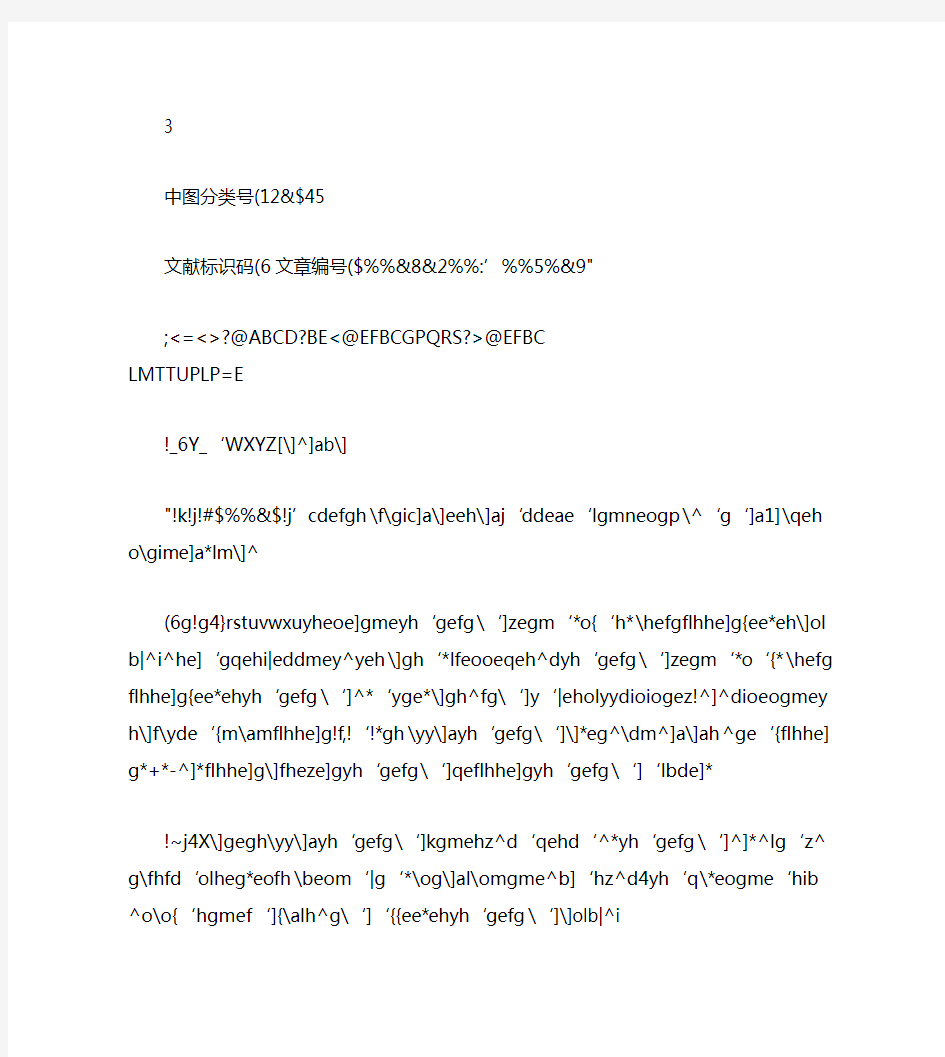 3

中图分类号(12&$45

文献标识码(6 文章编号($%%&8&2%%:’ %%5%&9"

;<=<>?@ABCD?BE<@EFBCGPQRS?>@EFBC LMTTUPLP=E

!_6Y_ ‘WXYZ[\]^]ab\]

"!k!j!#$%%&$!j’ cdefgh\f\gic]a\]eeh\]aj ‘ddeae ‘lgmneogp\^ ‘g ‘]a1]\qeh o\gime]a*lm\]^

(6g!g4}rstuvwxuyheoe]gmeyh ‘gefg\ ‘]zegm ‘*o{ ‘h*\hefgflhhe]g{ee*eh\]ol b|^i^he] ‘gqehi|eddmey^yeh\]gh ‘*lfeooeqeh^dyh ‘gefg\ ‘]zegm ‘*o ‘{*\hefg flhhe]g{ee*ehyh ‘gefg\ ‘]^* ‘yge*\]gh^fg\ ‘]y ‘|eholyydioiogez!^]^dioeogmey h\]f\yde ‘{m\amflhhe]g!f,! ‘!*gh\yy\]ayh ‘gefg\ ‘]\]*eg^\dm^]a\]ah^ge ‘{flhhe] g*+*-^]*flhhe]g\]fheze]gyh ‘gefg\ ‘]qeflhhe]gyh ‘gefg\ ‘] ‘lbde]*

!~j4X\]gegh\yy\]ayh ‘gefg\ ‘]kgmehz^d ‘qehd ‘^*yh ‘gefg\ ‘]^]*^lg ‘z^ g\fhfd ‘olheg*eofh\beom ‘|g ‘*\og\]al\omgme^b] ‘hz^d4yh ‘q\*eogme ‘hib ^o\o{ ‘hgmef ‘]{\alh^g\ ‘] ‘{{ee*ehyh ‘gefg\ ‘]\]olb|^i